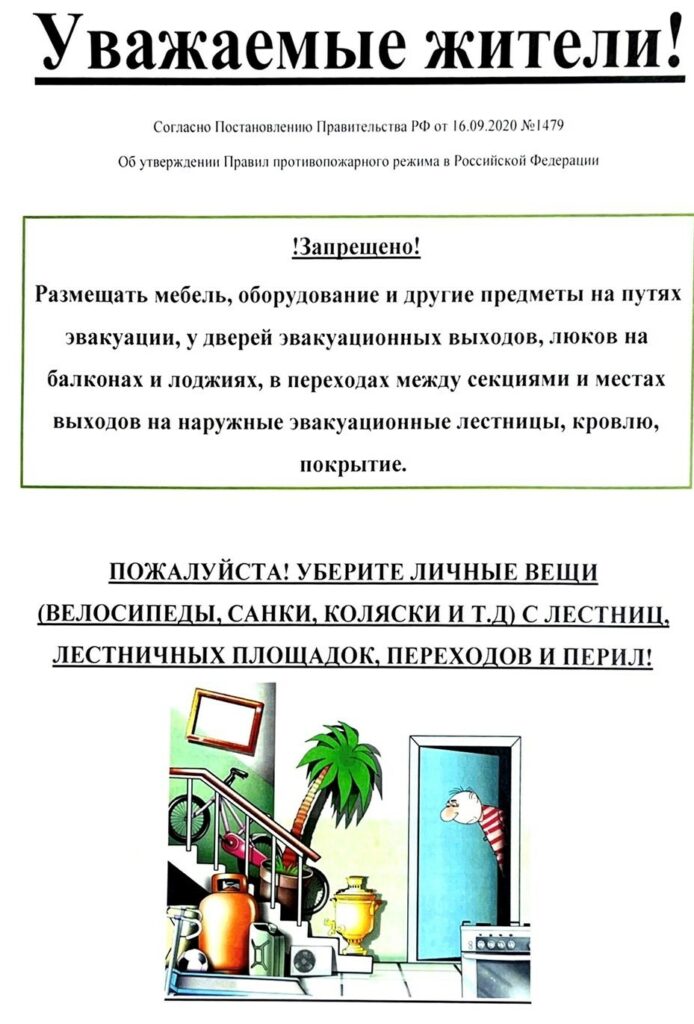 Уважаемые жители!

Согласно Постановлению Правительства РФ от 16.09.2020 №1479

Об утверждении Правил противопожарного режима в Российской Федерации

!Запрещено!

Размещать мебель, оборудование и другие предметы на путях эвакуации, у дверей эвакуационных выходов, люков на балконах и лоджиях, в переходах между секциями и местах выходов на наружные эвакуационные лестницы, кровлю, покрытие.

ПОЖАЛУЙСТА! УБЕРИТЕ ЛИЧНЫЕ ВЕЩИ (ВЕЛОСИПЕДЫ, САНКИ, КОЛЯСКИ И Т.Д) С ЛЕСТНИЦ, ЛЕСТНИЧНЫХ ПЛОЩАДОК, ПЕРЕХОДОВ И ПЕРИЛ!